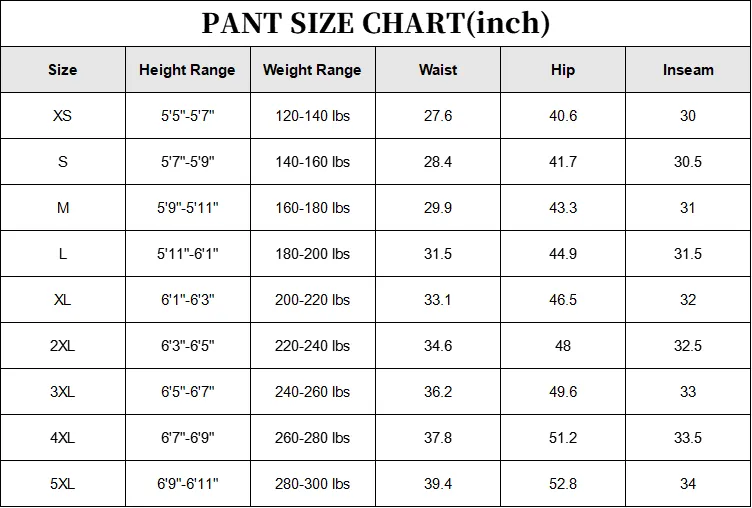 PANT SIZE CHART(inch)

| Size | Height Range | Weight Range | Waist | Hip | Inseam |
|---|---|---|---|---|---|
| XS | 5'5"-5'7" | 120-140 lbs | 27.6 | 40.6 | 30 |
| S | 5'7"-5'9" | 140-160 lbs | 28.4 | 41.7 | 30.5 |
| M | 5'9"-5'11" | 160-180 lbs | 29.9 | 43.3 | 31 |
| L | 5'11"-6'1" | 180-200 lbs | 31.5 | 44.9 | 31.5 |
| XL | 6'1"-6'3" | 200-220 lbs | 33.1 | 46.5 | 32 |
| 2XL | 6'3"-6'5" | 220-240 lbs | 34.6 | 48 | 32.5 |
| 3XL | 6'5"-6'7" | 240-260 lbs | 36.2 | 49.6 | 33 |
| 4XL | 6'7"-6'9" | 260-280 lbs | 37.8 | 51.2 | 33.5 |
| 5XL | 6'9"-6'11" | 280-300 lbs | 39.4 | 52.8 | 34 |